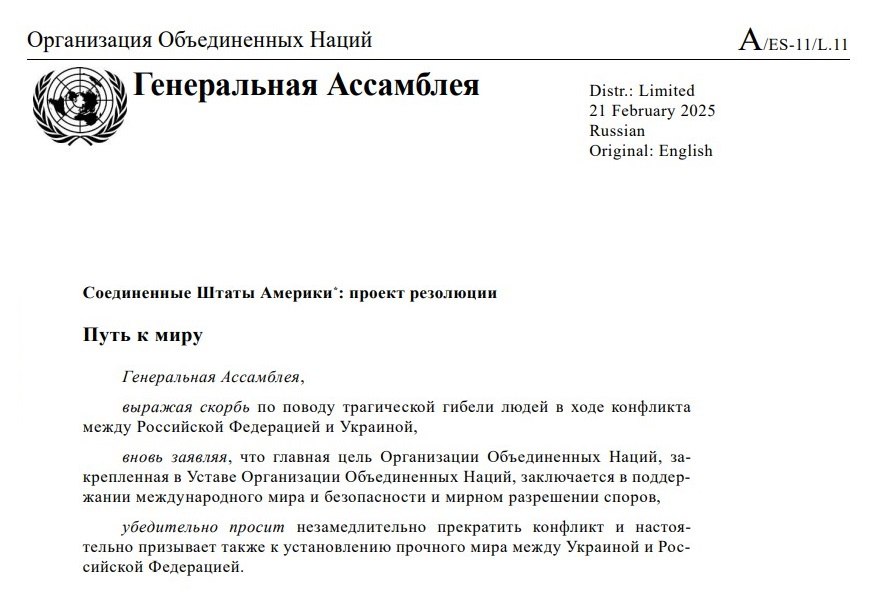 Организация Объединенных Наций

A/ES-11/L.11

Генеральная Ассамблея

Distr.: Limited
21 February 2025
Russian
Original: English

Соединенные Штаты Америки*: проект резолюции

Путь к миру

Генеральная Ассамблея,

выражая скорбь по поводу трагической гибели людей в ходе конфликта между Российской Федерацией и Украиной,

вновь заявляя, что главная цель Организации Объединенных Наций, закрепленная в Уставе Организации Объединенных Наций, заключается в поддержании международного мира и безопасности и мирном разрешении споров,

убедительно просит незамедлительно прекратить конфликт и настоятельно призывает также к установлению прочного мира между Украиной и Российской Федерацией.